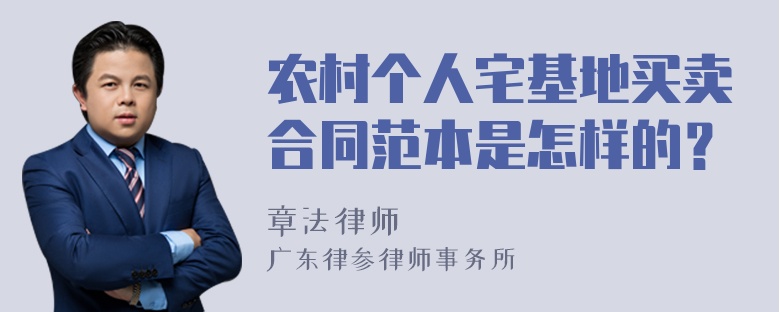 农村个人宅基地买卖合同范本是怎样的？

章法律师
广东律参律师事务所